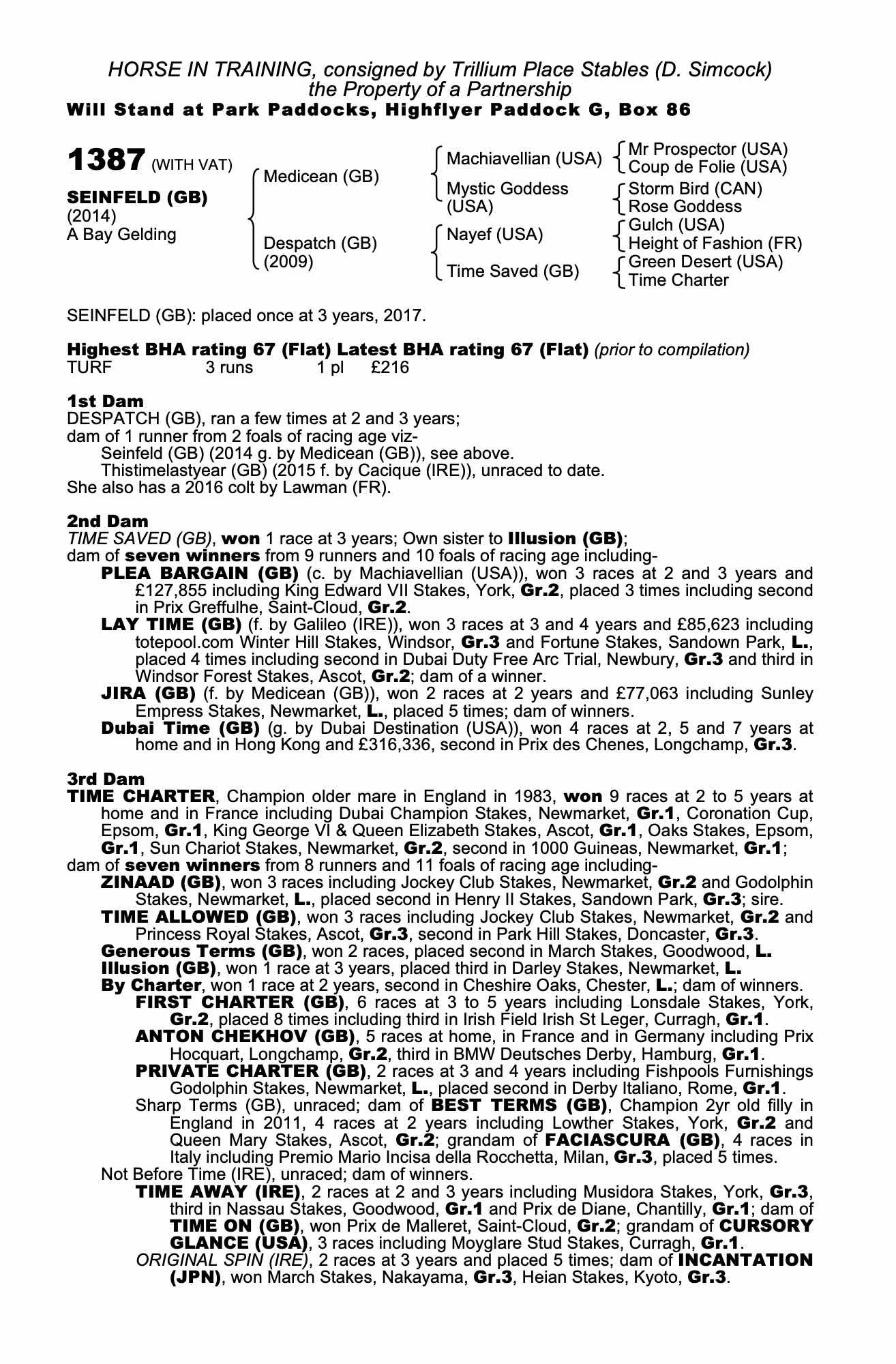 HORSE IN TRAINING, consigned by Trillium Place Stables (D. Simcock)
the Property of a Partnership
Will Stand at Park Paddocks, Highflyer Paddock G, Box 86

1387 (WITH VAT)

SEINFELD (GB)
(2014)
A Bay Gelding

Medicean (GB)

Despatch (GB)
(2009)

Machiavellian (USA)
Mystic Goddess (USA)
Nayef (USA)
Time Saved (GB)

Mr Prospector (USA)
Coup de Folie (USA)
Storm Bird (CAN)
Rose Goddess
Gulch (USA)
Height of Fashion (FR)
Green Desert (USA)
Time Charter

SEINFELD (GB): placed once at 3 years, 2017.

Highest BHA rating 67 (Flat) Latest BHA rating 67 (Flat) (prior to compilation)
TURF 3 runs 1 pl £216

1st Dam
DESPATCH (GB), ran a few times at 2 and 3 years;
dam of 1 runner from 2 foals of racing age viz-
Seinfeld (GB) (2014 g. by Medicean (GB)), see above.
Thistimelastyear (GB) (2015 f. by Cacique (IRE)), unraced to date.
She also has a 2016 colt by Lawman (FR).

2nd Dam
TIME SAVED (GB), won 1 race at 3 years; Own sister to Illusion (GB);
dam of seven winners from 9 runners and 10 foals of racing age including-
PLEA BARGAIN (GB) (c. by Machiavellian (USA)), won 3 races at 2 and 3 years and £127,855 including King Edward VII Stakes, York, Gr.2, placed 3 times including second in Prix Greffulhe, Saint-Cloud, Gr.2.
LAY TIME (GB) (f. by Galileo (IRE)), won 3 races at 3 and 4 years and £85,623 including totepool.com Winter Hill Stakes, Windsor, Gr.3 and Fortune Stakes, Sandown Park, L., placed 4 times including second in Dubai Duty Free Arc Trial, Newbury, Gr.3 and third in Windsor Forest Stakes, Ascot, Gr.2; dam of a winner.
JIRA (GB) (f. by Medicean (GB)), won 2 races at 2 years and £77,063 including Sunley Empress Stakes, Newmarket, L., placed 5 times; dam of winners.
Dubai Time (GB) (g. by Dubai Destination (USA)), won 4 races at 2, 5 and 7 years at home and in Hong Kong and £316,336, second in Prix des Chenes, Longchamp, Gr.3.

3rd Dam
TIME CHARTER, Champion older mare in England in 1983, won 9 races at 2 to 5 years at home and in France including Dubai Champion Stakes, Newmarket, Gr.1, Coronation Cup, Epsom, Gr.1, King George VI & Queen Elizabeth Stakes, Ascot, Gr.1, Oaks Stakes, Epsom, Gr.1, Sun Chariot Stakes, Newmarket, Gr.2, second in 1000 Guineas, Newmarket, Gr.1;
dam of seven winners from 8 runners and 11 foals of racing age including-
ZINAAD (GB), won 3 races including Jockey Club Stakes, Newmarket, Gr.2 and Godolphin Stakes, Newmarket, L., placed second in Henry II Stakes, Sandown Park, Gr.3; sire.
TIME ALLOWED (GB), won 3 races including Jockey Club Stakes, Newmarket, Gr.2 and Princess Royal Stakes, Ascot, Gr.3, second in Park Hill Stakes, Doncaster, Gr.3.
Generous Terms (GB), won 2 races, placed second in March Stakes, Goodwood, L.
Illusion (GB), won 1 race at 3 years, placed third in Darley Stakes, Newmarket, L.
By Charter, won 1 race at 2 years, second in Cheshire Oaks, Chester, L.; dam of winners.
FIRST CHARTER (GB), 6 races at 3 to 5 years including Lonsdale Stakes, York, Gr.2, placed 8 times including third in Irish Field Irish St Leger, Curragh, Gr.1.
ANTON CHEKHOV (GB), 5 races at home, in France and in Germany including Prix Hocquart, Longchamp, Gr.2, third in BMW Deutsches Derby, Hamburg, Gr.1.
PRIVATE CHARTER (GB), 2 races at 3 and 4 years including Fishpools Furnishings Godolphin Stakes, Newmarket, L., placed second in Derby Italiano, Rome, Gr.1.
Sharp Terms (GB), unraced; dam of BEST TERMS (GB), Champion 2yr old filly in England in 2011, 4 races at 2 years including Lowther Stakes, York, Gr.2 and Queen Mary Stakes, Ascot, Gr.2; grandam of FACIASCURA (GB), 4 races in Italy including Premio Mario Incisa della Rocchetta, Milan, Gr.3, placed 5 times.
Not Before Time (IRE), unraced; dam of winners.
TIME AWAY (IRE), 2 races at 2 and 3 years including Musidora Stakes, York, Gr.3, third in Nassau Stakes, Goodwood, Gr.1 and Prix de Diane, Chantilly, Gr.1; dam of TIME ON (GB), won Prix de Malleret, Saint-Cloud, Gr.2; grandam of CURSORY GLANCE (USA), 3 races including Moyglare Stud Stakes, Curragh, Gr.1.
ORIGINAL SPIN (IRE), 2 races at 3 years and placed 5 times; dam of INCANTATION (JPN), won March Stakes, Nakayama, Gr.3, Heian Stakes, Kyoto, Gr.3.